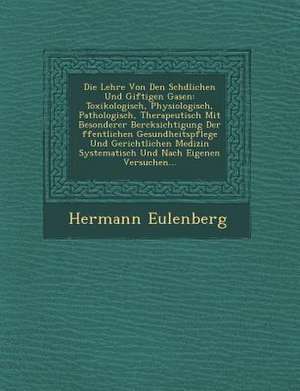 Die Lehre Von Den Schdlichen Und Giftigen Gasen: Toxikologisch, Physiologisch, Pathologisch, Therapeutisch Mit Besonderer Bercksichtigung Der ffentlichen Gesundheitspflege Und Gerichtlichen Medizin Systematisch Und Nach Eigenen Versuchen...

Hermann Eulenberg